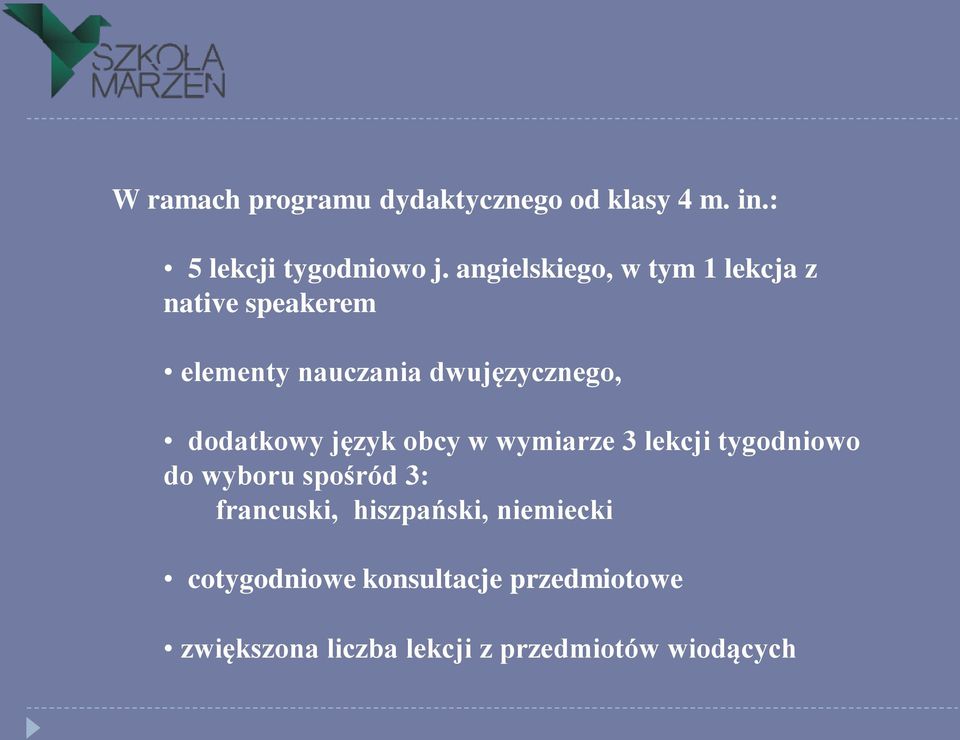 SZKOŁA MARZEŃ

W ramach programu dydaktycznego od klasy 4 m. in.:

• 5 lekcji tygodniowo j. angielskiego, w tym 1 lekcja z native speakerem

• elementy nauczania dwujęzycznego,

• dodatkowy język obcy w wymiarze 3 lekcji tygodniowo do wyboru spośród 3:
francuski, hiszpański, niemiecki

• cotygodniowe konsultacje przedmiotowe

• zwiększona liczba lekcji z przedmiotów wiodących